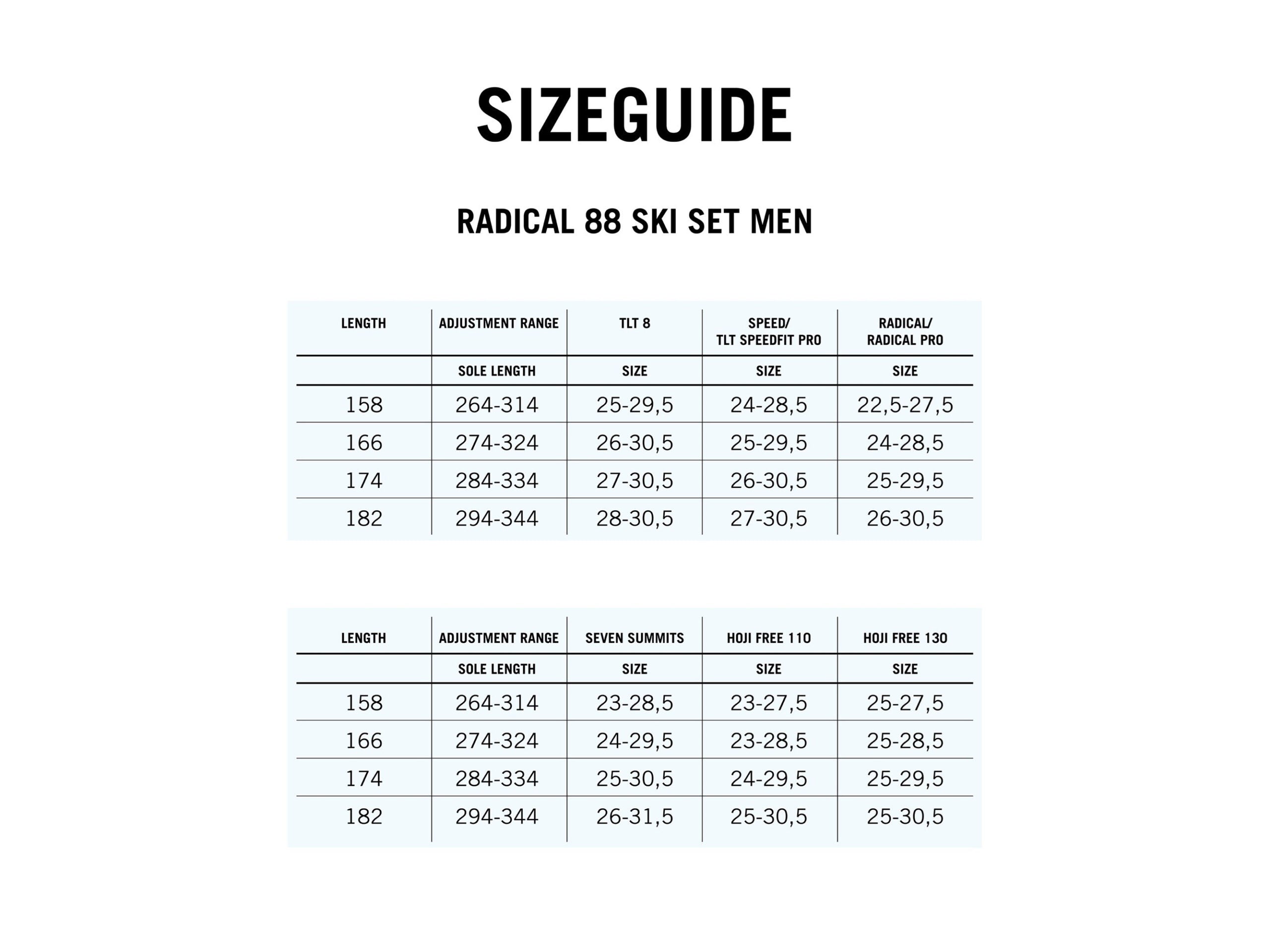 SIZEGUIDE

RADICAL 88 SKI SET MEN

| LENGTH | ADJUSTMENT RANGE | TLT 8 | SPEED/ TLT SPEEDFIT PRO | RADICAL/ RADICAL PRO |
|---|---|---|---|---|
| | SOLE LENGTH | SIZE | SIZE | SIZE |
| 158 | 264-314 | 25-29,5 | 24-28,5 | 22,5-27,5 |
| 166 | 274-324 | 26-30,5 | 25-29,5 | 24-28,5 |
| 174 | 284-334 | 27-30,5 | 26-30,5 | 25-29,5 |
| 182 | 294-344 | 28-30,5 | 27-30,5 | 26-30,5 |

| LENGTH | ADJUSTMENT RANGE | SEVEN SUMMITS | HOJI FREE 110 | HOJI FREE 130 |
|---|---|---|---|---|
| | SOLE LENGTH | SIZE | SIZE | SIZE |
| 158 | 264-314 | 23-28,5 | 23-27,5 | 25-27,5 |
| 166 | 274-324 | 24-29,5 | 23-28,5 | 25-28,5 |
| 174 | 284-334 | 25-30,5 | 24-29,5 | 25-29,5 |
| 182 | 294-344 | 26-31,5 | 25-30,5 | 25-30,5 |